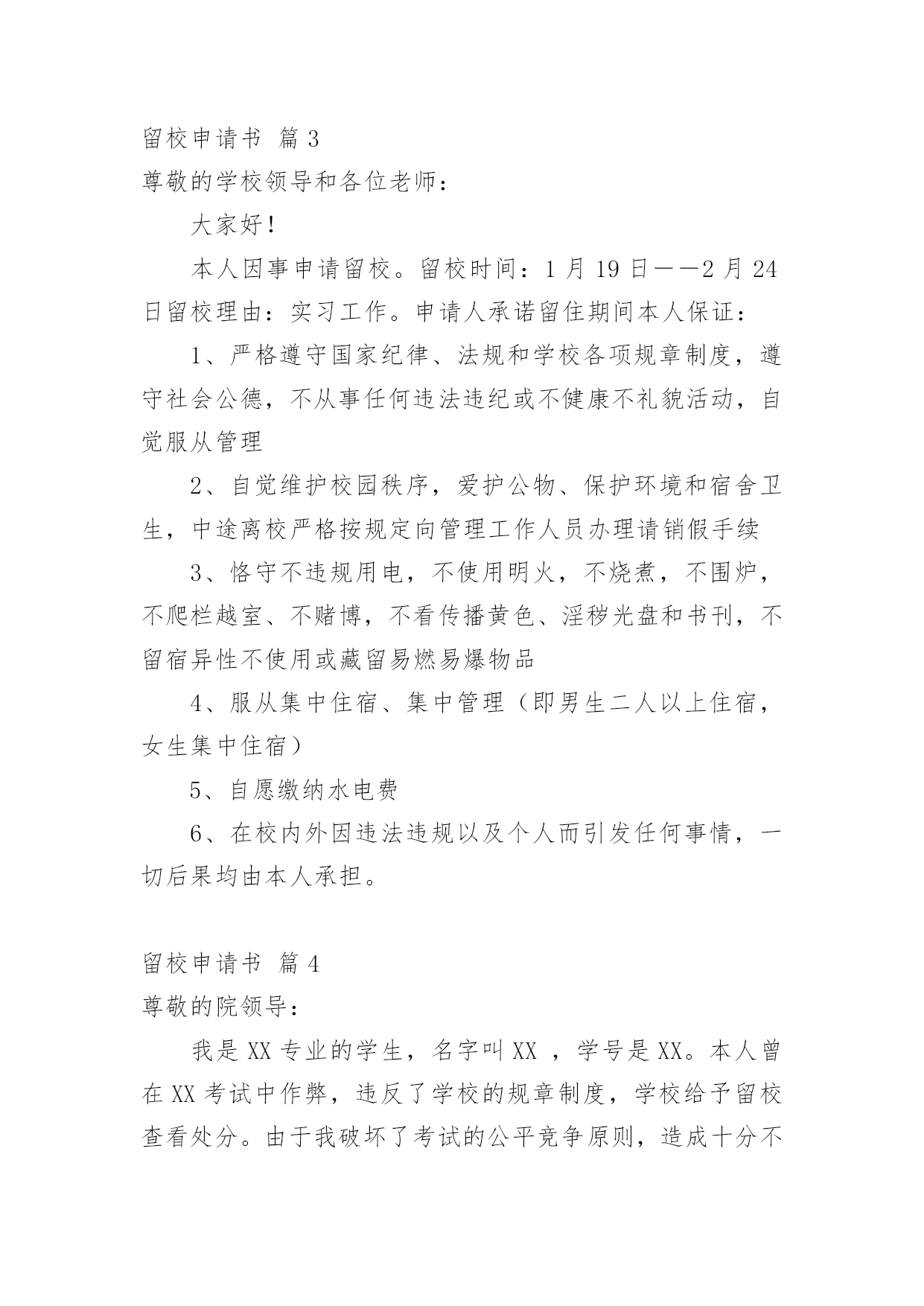 留校申请书 篇3
尊敬的学校领导和各位老师：

大家好！

本人因事申请留校。留校时间：1月19日——2月24日留校理由：实习工作。申请人承诺留住期间本人保证：

1、严格遵守国家纪律、法规和学校各项规章制度，遵守社会公德，不从事任何违法违纪或不健康不礼貌活动，自觉服从管理

2、自觉维护校园秩序，爱护公物、保护环境和宿舍卫生，中途离校严格按规定向管理工作人员办理请销假手续

3、恪守不违规用电，不使用明火，不烧煮，不围炉，不爬栏越室、不赌博，不看传播黄色、淫秽光盘和书刊，不留宿异性不使用或藏留易燃易爆物品

4、服从集中住宿、集中管理（即男生二人以上住宿，女生集中住宿）

5、自愿缴纳水电费

6、在校内外因违法违规以及个人而引发任何事情，一切后果均由本人承担。

留校申请书 篇4
尊敬的院领导：

我是XX专业的学生，名字叫XX ，学号是XX。本人曾在XX考试中作弊，违反了学校的规章制度，学校给予留校查看处分。由于我破坏了考试的公平竞争原则，造成十分不